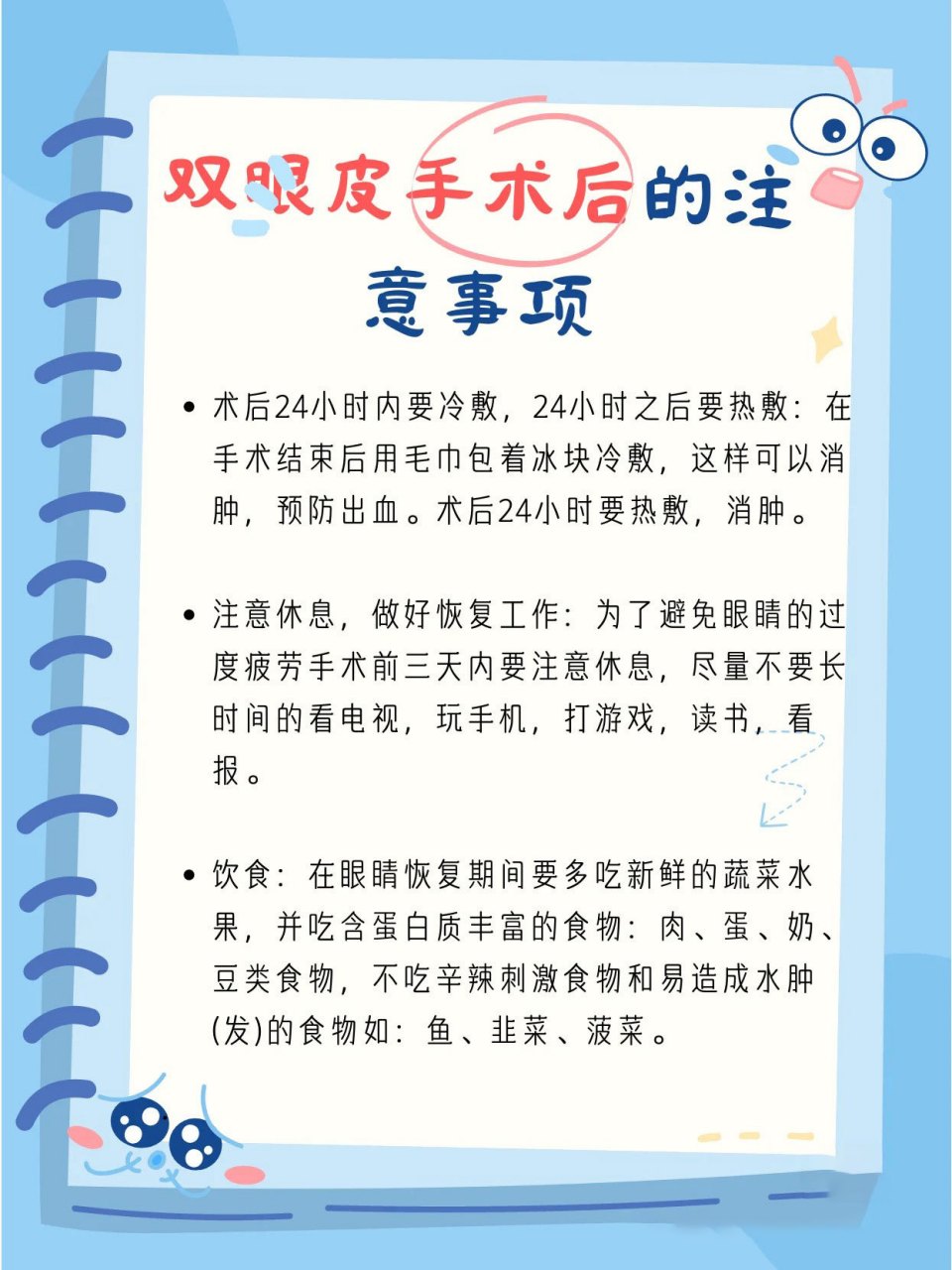 双眼皮手术后的注意事项

• 术后24小时内要冷敷，24小时之后要热敷：在手术结束后用毛巾包着冰块冷敷，这样可以消肿，预防出血。术后24小时要热敷，消肿。

• 注意休息，做好恢复工作：为了避免眼睛的过度疲劳手术前三天内要注意休息，尽量不要长时间的看电视，玩手机，打游戏，读书，看报。

• 饮食：在眼睛恢复期间要多吃新鲜的蔬菜水果，并吃含蛋白质丰富的食物：肉、蛋、奶、豆类食物，不吃辛辣刺激食物和易造成水肿(发)的食物如：鱼、韭菜、菠菜。